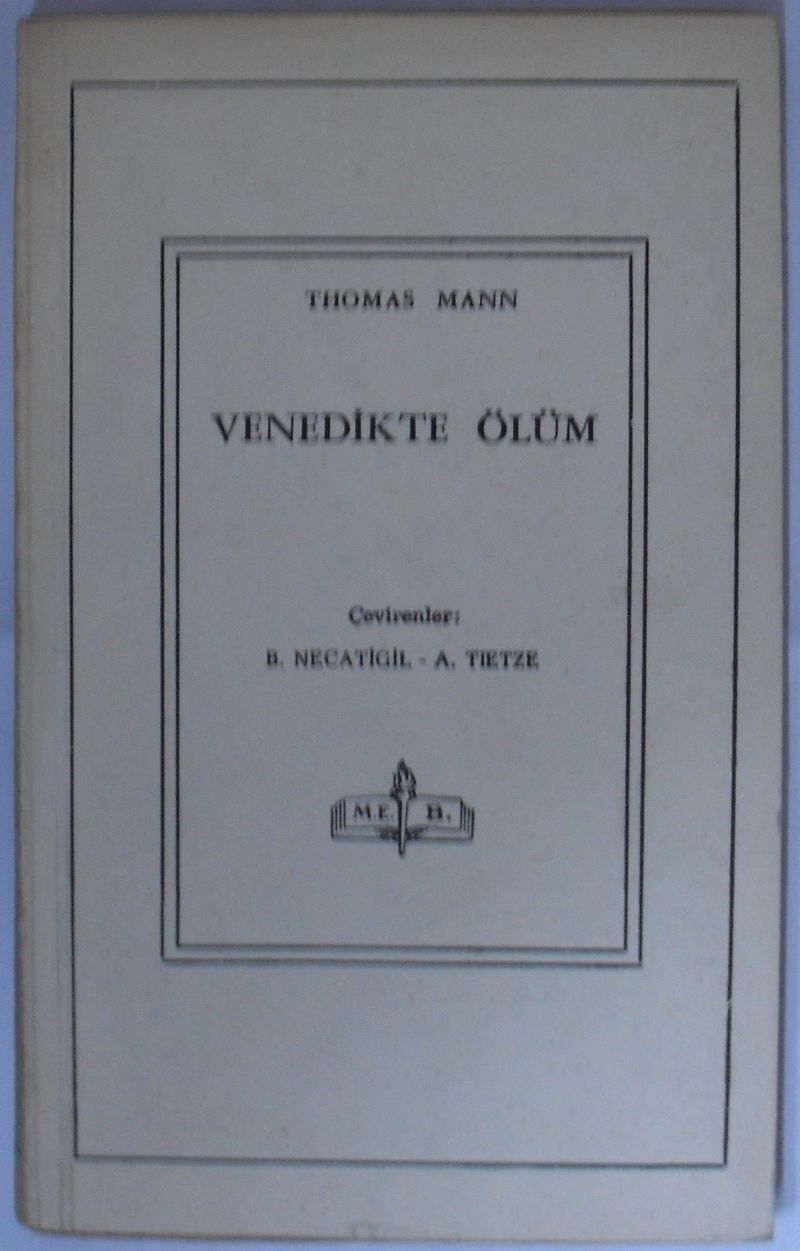 THOMAS MANN

VENEDİKTE ÖLÜM

Çevirenler:

B. NECATİGİL - A. TIETZE

M.E. B.